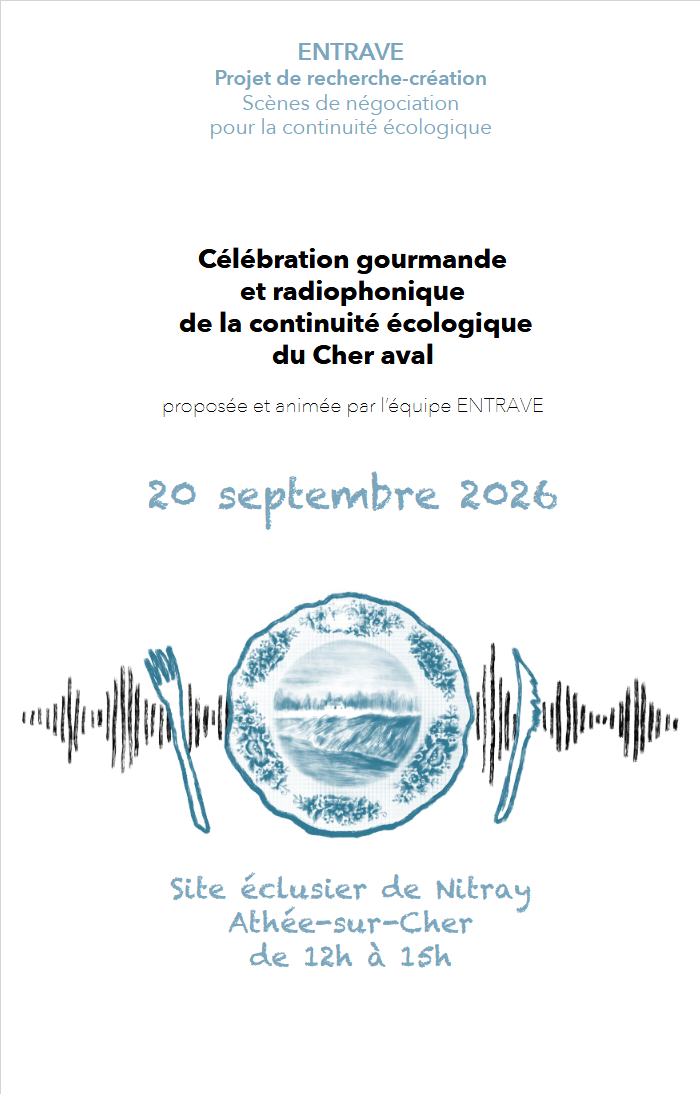 ENTRAVE
Projet de recherche-création
Scènes de négociation
pour la continuité écologique

Célébration gourmande
et radiophonique
de la continuité écologique
du Cher aval

proposée et animée par l'équipe ENTRAVE

20 septembre 2026

Site éclusier de Nitray
Athée-sur-Cher
de 12h à 15h